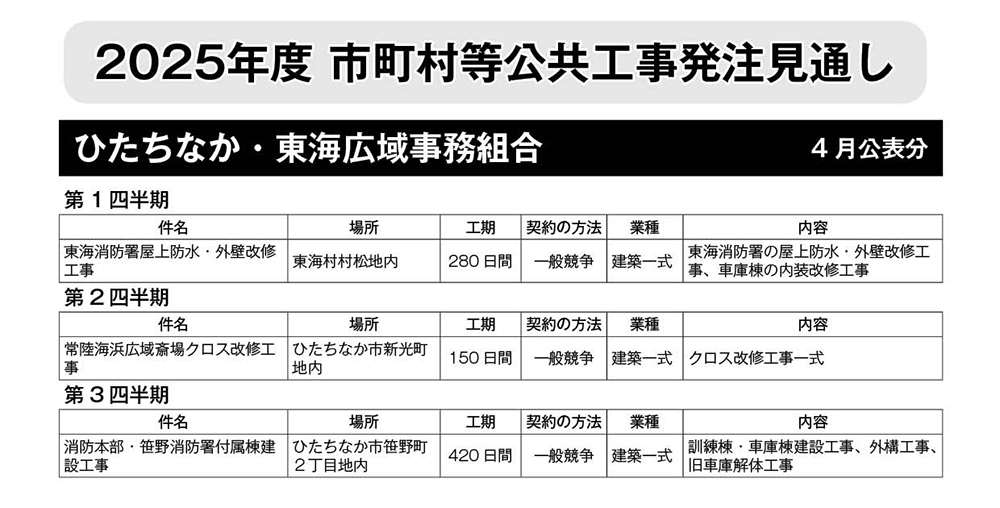 2025年度 市町村等公共工事発注見通し

ひたちなか・東海広域事務組合

４月公表分

第１四半期

| 件名 | 場所 | 工期 | 契約の方法 | 業種 | 内容 |
|---|---|---|---|---|---|
| 東海消防署屋上防水・外壁改修工事 | 東海村村松地内 | 280日間 | 一般競争 | 建築一式 | 東海消防署の屋上防水・外壁改修工事、車庫棟の内装改修工事 |

第２四半期

| 件名 | 場所 | 工期 | 契約の方法 | 業種 | 内容 |
|---|---|---|---|---|---|
| 常陸海浜広域斎場クロス改修工事 | ひたちなか市新光町地内 | 150日間 | 一般競争 | 建築一式 | クロス改修工事一式 |

第３四半期

| 件名 | 場所 | 工期 | 契約の方法 | 業種 | 内容 |
|---|---|---|---|---|---|
| 消防本部・笹野消防署付属棟建設工事 | ひたちなか市笹野町２丁目地内 | 420日間 | 一般競争 | 建築一式 | 訓練棟・車庫棟建設工事、外構工事、旧車庫解体工事 |